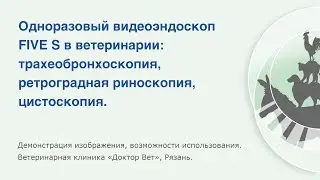 Одноразовый видеоэндоскоп FIVE S в ветеринарии: трахеобронхоскопия, ретроградная риноскопия, цистоскопия.

Демонстрация изображения, возможности использования.
Ветеринарная клиника «Доктор Вет», Рязань.